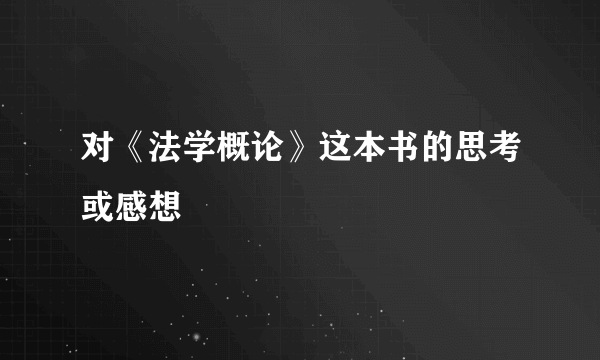 对《法学概论》这本书的思考或感想